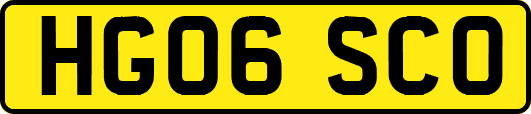 HG06 SCO